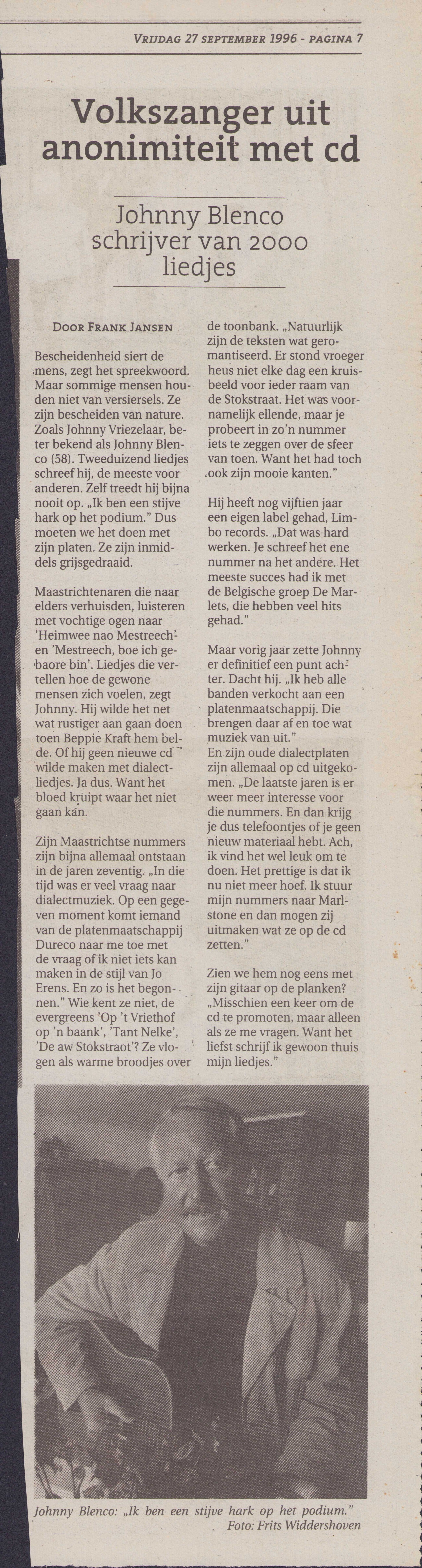 VRIJDAG 27 SEPTEMBER 1996 - PAGINA 7

Volkszanger uit anonimiteit met cd

Johnny Blenco schrijver van 2000 liedjes

DOOR FRANK JANSEN

Bescheidenheid siert de mens, zegt het spreekwoord. Maar sommige mensen houden niet van versiersels. Ze zijn bescheiden van nature. Zoals Johnny Vriezelaar, beter bekend als Johnny Blenco (58). Tweeduizend liedjes schreef hij, de meeste voor anderen. Zelf treedt hij bijna nooit op. „Ik ben een stijve hark op het podium." Dus moeten we het doen met zijn platen. Ze zijn inmiddels grijsgedraaid.

Maastrichtenaren die naar elders verhuisden, luisteren met vochtige ogen naar 'Heimwee nao Mestreech' en 'Mestreech, boe ich gebaore bin'. Liedjes die vertellen hoe de gewone mensen zich voelen, zegt Johnny. Hij wilde het net wat rustiger aan gaan doen toen Beppie Kraft hem belde. Of hij geen nieuwe cd wilde maken met dialectliedjes. Ja dus. Want het bloed kruipt waar het niet gaan kan.

Zijn Maastrichtse nummers zijn bijna allemaal ontstaan in de jaren zeventig. „In die tijd was er veel vraag naar dialectmuziek. Op een gegeven moment komt iemand van de platenmaatschappij Dureco naar me toe met de vraag of ik niet iets kan maken in de stijl van Jo Erens. En zo is het begonnen." Wie kent ze niet, de evergreens 'Op 't Vriethof op 'n baank', 'Tant Nelke', 'De aw Stokstraot'? Ze vlogen als warme broodjes over de toonbank. „Natuurlijk zijn de teksten wat geromantiseerd. Er stond vroeger heus niet elke dag een kruisbeeld voor ieder raam van de Stokstraat. Het was voornamelijk ellende, maar je probeert in zo'n nummer iets te zeggen over de sfeer van toen. Want het had toch ook zijn mooie kanten."

Hij heeft nog vijftien jaar een eigen label gehad, Limbo records. „Dat was hard werken. Je schreef het ene nummer na het andere. Het meeste succes had ik met de Belgische groep De Marlets, die hebben veel hits gehad."

Maar vorig jaar zette Johnny er definitief een punt achter. Dacht hij. „Ik heb alle banden verkocht aan een platenmaatschappij. Die brengen daar af en toe wat muziek van uit."
En zijn oude dialectplaten zijn allemaal op cd uitgekomen. „De laatste jaren is er weer meer interesse voor die nummers. En dan krijg je dus telefoontjes of je geen nieuw materiaal hebt. Ach, ik vind het wel leuk om te doen. Het prettige is dat ik nu niet meer hoef. Ik stuur mijn nummers naar Marlstone en dan mogen zij uitmaken wat ze op de cd zetten."

Zien we hem nog eens met zijn gitaar op de planken? „Misschien een keer om de cd te promoten, maar alleen als ze me vragen. Want het liefst schrijf ik gewoon thuis mijn liedjes."

Johnny Blenco: „Ik ben een stijve hark op het podium."
Foto: Frits Widdershoven